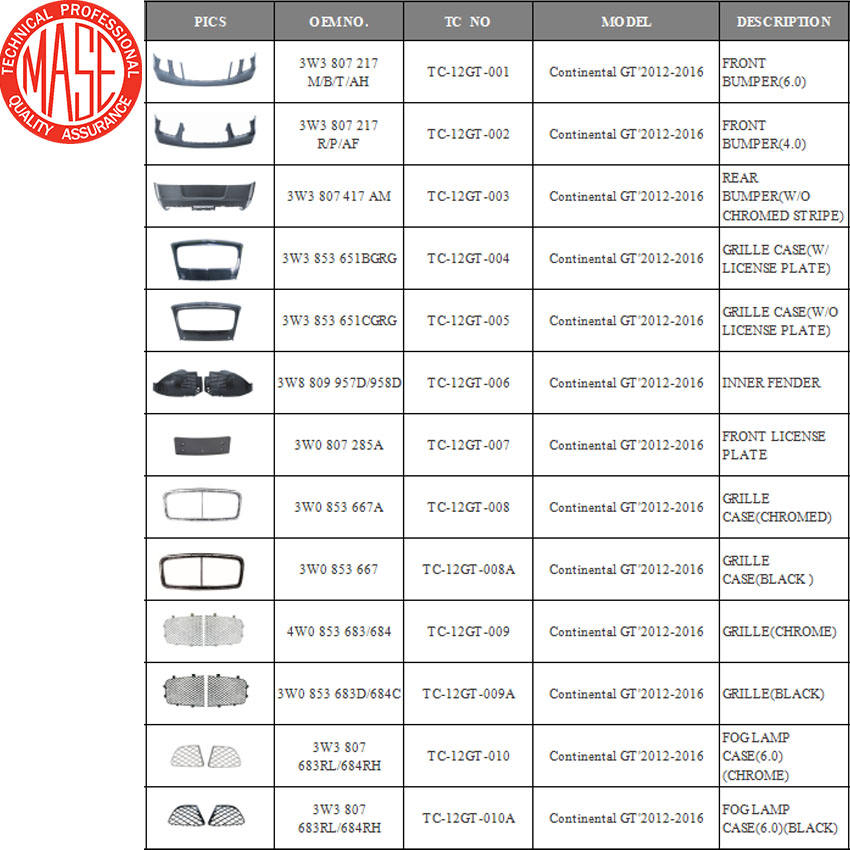 TECHNICAL PROFESSIONAL
MASE
QUALITY ASSURANCE

| PICS | OEM NO. | TC NO | MODEL | DESCRIPTION |
|---|---|---|---|---|
| | 3W3 807 217 M/B/T/AH | TC-12GT-001 | Continental GT'2012-2016 | FRONT BUMPER(6.0) |
| | 3W3 807 217 R/P/AF | TC-12GT-002 | Continental GT'2012-2016 | FRONT BUMPER(4.0) |
| | 3W3 807 417 AM | TC-12GT-003 | Continental GT'2012-2016 | REAR BUMPER(W/O CHROMED STRIPE) |
| | 3W3 853 651BGRG | TC-12GT-004 | Continental GT'2012-2016 | GRILLE CASE(W/ LICENSE PLATE) |
| | 3W3 853 651CGRG | TC-12GT-005 | Continental GT'2012-2016 | GRILLE CASE(W/O LICENSE PLATE) |
| | 3W8 809 957D/958D | TC-12GT-006 | Continental GT'2012-2016 | INNER FENDER |
| | 3W0 807 285A | TC-12GT-007 | Continental GT'2012-2016 | FRONT LICENSE PLATE |
| | 3W0 853 667A | TC-12GT-008 | Continental GT'2012-2016 | GRILLE CASE(CHROMED) |
| | 3W0 853 667 | TC-12GT-008A | Continental GT'2012-2016 | GRILLE CASE(BLACK ) |
| | 4W0 853 683/684 | TC-12GT-009 | Continental GT'2012-2016 | GRILLE(CHROME) |
| | 3W0 853 683D/684C | TC-12GT-009A | Continental GT'2012-2016 | GRILLE(BLACK) |
| | 3W3 807 683RL/684RH | TC-12GT-010 | Continental GT'2012-2016 | FOG LAMP CASE(6.0) (CHROME) |
| | 3W3 807 683RL/684RH | TC-12GT-010A | Continental GT'2012-2016 | FOG LAMP CASE(6.0)(BLACK) |